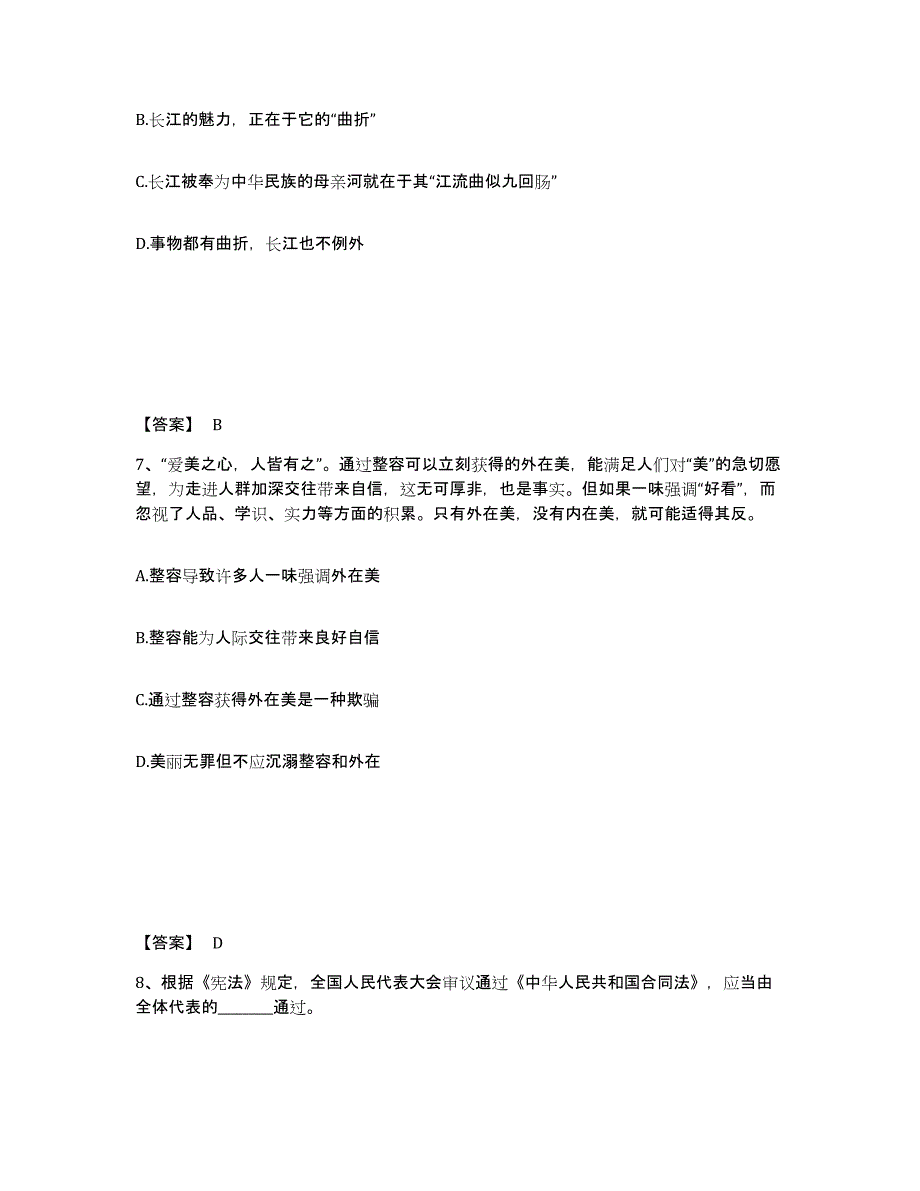 B.长江的魅力，正在于它的“曲折”

C.长江被奉为中华民族的母亲河就在于其“江流曲似九回肠”

D.事物都有曲折，长江也不例外

【答案】 B

7、“爱美之心，人皆有之”。通过整容可以立刻获得的外在美，能满足人们对“美”的急切愿望，为走进人群加深交往带来自信，这无可厚非，也是事实。但如果一味强调“好看”，而忽视了人品、学识、实力等方面的积累。只有外在美，没有内在美，就可能适得其反。

A.整容导致许多人一味强调外在美

B.整容能为人际交往带来良好自信

C.通过整容获得外在美是一种欺骗

D.美丽无罪但不应沉溺整容和外在

【答案】 D

8、根据《宪法》规定，全国人民代表大会审议通过《中华人民共和国合同法》，应当由全体代表的_______通过。